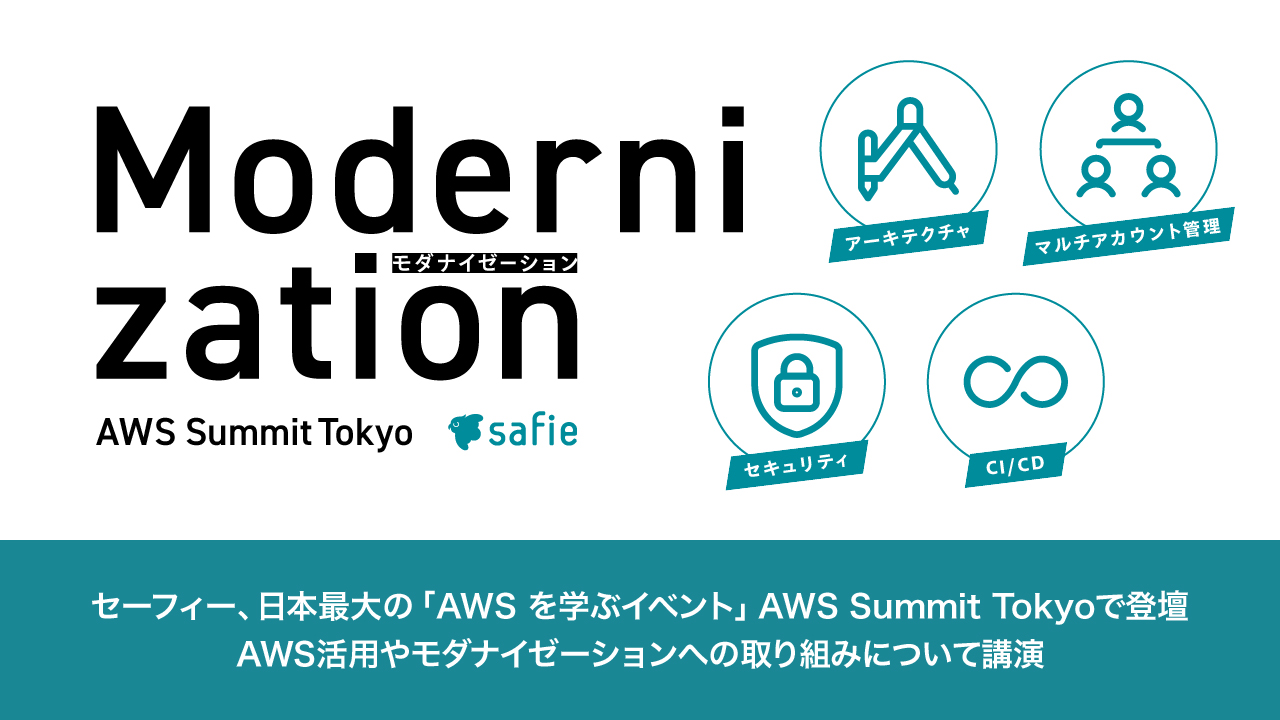 Moderni
モダナイゼーション
zation

AWS Summit Tokyo

safie

アーキテクチャ

マルチアカウント管理

セキュリティ

CI/CD

セーフィー、日本最大の「AWS を学ぶイベント」AWS Summit Tokyoで登壇
AWS活用やモダナイゼーションへの取り組みについて講演